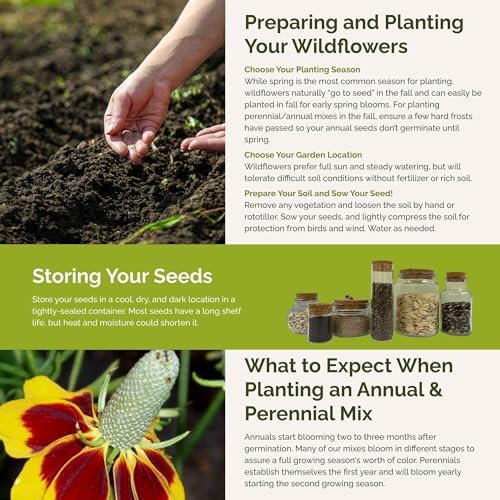 Preparing and Planting Your Wildflowers

Choose Your Planting Season
While spring is the most common season for planting, wildflowers naturally "go to seed" in the fall and can easily be planted in fall for early spring blooms. For planting perennial/annual mixes in the fall, ensure a few hard frosts have passed so your annual seeds don't germinate until spring.

Choose Your Garden Location
Wildflowers prefer full sun and steady watering, but will tolerate difficult soil conditions without fertilizer or rich soil.

Prepare Your Soil and Sow Your Seed!
Remove any vegetation and loosen the soil by hand or rototiller. Sow your seeds, and lightly compress the soil for protection from birds and wind. Water as needed.

Storing Your Seeds

Store your seeds in a cool, dry, and dark location in a tightly-sealed container. Most seeds have a long shelf life, but heat and moisture could shorten it.

What to Expect When Planting an Annual & Perennial Mix

Annuals start blooming two to three months after germination. Many of our mixes bloom in different stages to assure a full growing season's worth of color. Perennials establish themselves the first year and will bloom yearly starting the second growing season.